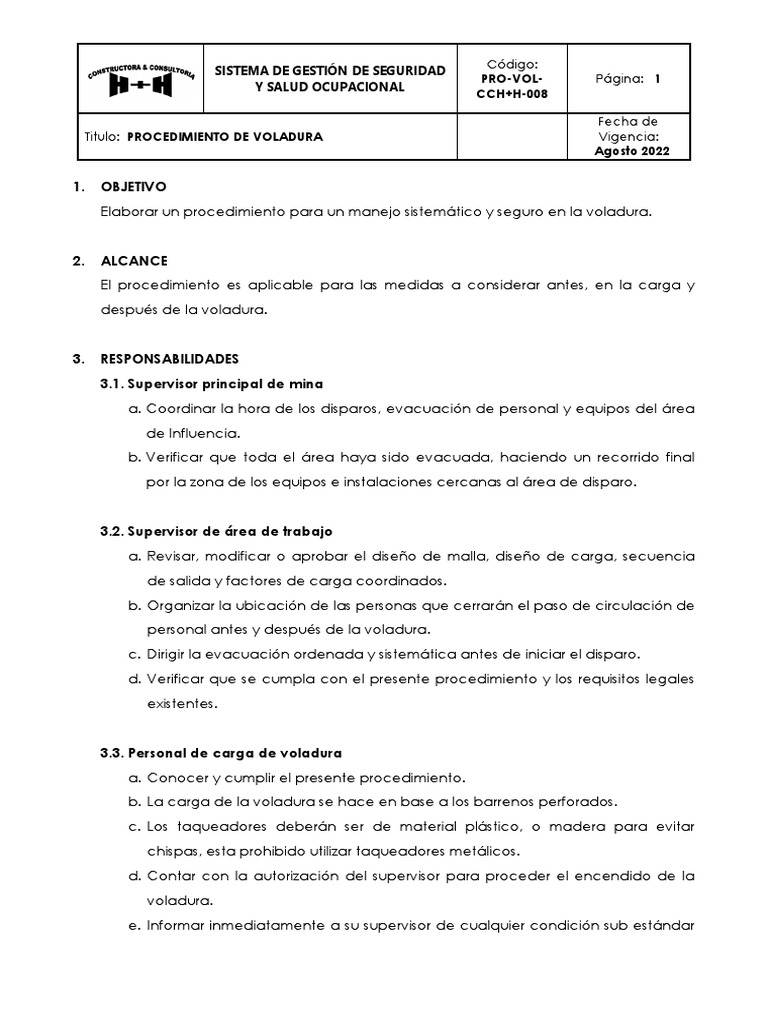 | CONSTRUCTORA & CONSULTORIA H+H | SISTEMA DE GESTIÓN DE SEGURIDAD Y SALUD OCUPACIONAL | Código: PRO-VOL-CCH+H-008 | Página: 1 |
|---|---|---|---|
| Titulo: PROCEDIMIENTO DE VOLADURA | | | Fecha de Vigencia: Agosto 2022 |

1. OBJETIVO
Elaborar un procedimiento para un manejo sistemático y seguro en la voladura.

2. ALCANCE
El procedimiento es aplicable para las medidas a considerar antes, en la carga y después de la voladura.

3. RESPONSABILIDADES
3.1. Supervisor principal de mina
a. Coordinar la hora de los disparos, evacuación de personal y equipos del área de Influencia.
b. Verificar que toda el área haya sido evacuada, haciendo un recorrido final por la zona de los equipos e instalaciones cercanas al área de disparo.

3.2. Supervisor de área de trabajo
a. Revisar, modificar o aprobar el diseño de malla, diseño de carga, secuencia de salida y factores de carga coordinados.
b. Organizar la ubicación de las personas que cerrarán el paso de circulación de personal antes y después de la voladura.
c. Dirigir la evacuación ordenada y sistemática antes de iniciar el disparo.
d. Verificar que se cumpla con el presente procedimiento y los requisitos legales existentes.

3.3. Personal de carga de voladura
a. Conocer y cumplir el presente procedimiento.
b. La carga de la voladura se hace en base a los barrenos perforados.
c. Los taqueadores deberán ser de material plástico, o madera para evitar chispas, esta prohibido utilizar taqueadores metálicos.
d. Contar con la autorización del supervisor para proceder el encendido de la voladura.
e. Informar inmediatamente a su supervisor de cualquier condición sub estándar